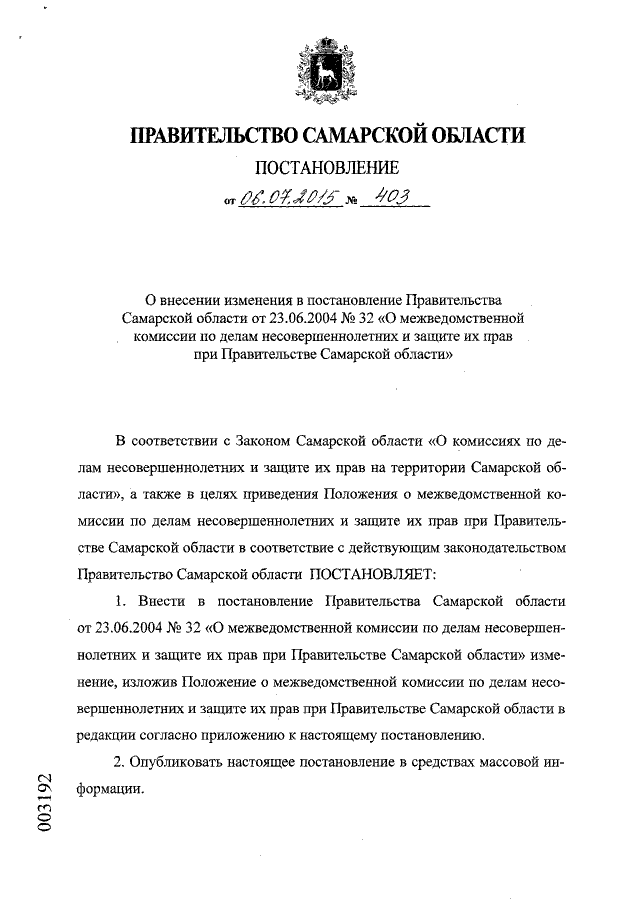 ПРАВИТЕЛЬСТВО САМАРСКОЙ ОБЛАСТИ

ПОСТАНОВЛЕНИЕ

от 06.07.2015 № 403

О внесении изменения в постановление Правительства Самарской области от 23.06.2004 № 32 «О межведомственной комиссии по делам несовершеннолетних и защите их прав при Правительстве Самарской области»

В соответствии с Законом Самарской области «О комиссиях по делам несовершеннолетних и защите их прав на территории Самарской области», а также в целях приведения Положения о межведомственной комиссии по делам несовершеннолетних и защите их прав при Правительстве Самарской области в соответствие с действующим законодательством Правительство Самарской области ПОСТАНОВЛЯЕТ:

1. Внести в постановление Правительства Самарской области от 23.06.2004 № 32 «О межведомственной комиссии по делам несовершеннолетних и защите их прав при Правительстве Самарской области» изменение, изложив Положение о межведомственной комиссии по делам несовершеннолетних и защите их прав при Правительстве Самарской области в редакции согласно приложению к настоящему постановлению.

2. Опубликовать настоящее постановление в средствах массовой информации.

003192